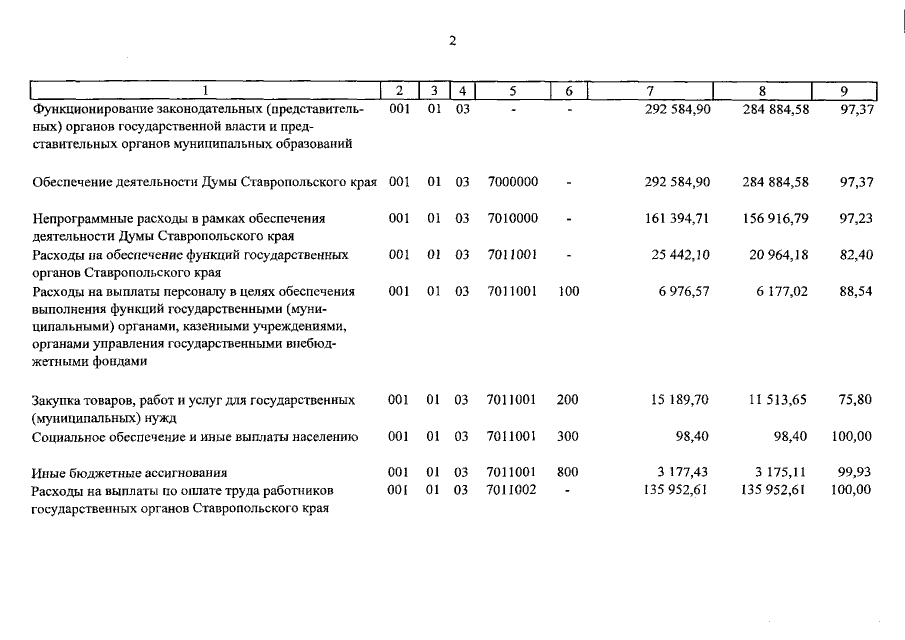 2

| 1 | 2 | 3 | 4 | 5 | 6 | 7 | 8 | 9 |
|---|---|---|---|---|---|---|---|---|
| Функционирование законодательных (представительных) органов государственной власти и представительных органов муниципальных образований | 001 | 01 | 03 | - | - | 292 584,90 | 284 884,58 | 97,37 |
| Обеспечение деятельности Думы Ставропольского края | 001 | 01 | 03 | 7000000 | - | 292 584,90 | 284 884,58 | 97,37 |
| Непрограммные расходы в рамках обеспечения деятельности Думы Ставропольского края | 001 | 01 | 03 | 7010000 | - | 161 394,71 | 156 916,79 | 97,23 |
| Расходы на обеспечение функций государственных органов Ставропольского края | 001 | 01 | 03 | 7011001 | - | 25 442,10 | 20 964,18 | 82,40 |
| Расходы на выплаты персоналу в целях обеспечения выполнения функций государственными (муниципальными) органами, казенными учреждениями, органами управления государственными внебюджетными фондами | 001 | 01 | 03 | 7011001 | 100 | 6 976,57 | 6 177,02 | 88,54 |
| Закупка товаров, работ и услуг для государственных (муниципальных) нужд | 001 | 01 | 03 | 7011001 | 200 | 15 189,70 | 11 513,65 | 75,80 |
| Социальное обеспечение и иные выплаты населению | 001 | 01 | 03 | 7011001 | 300 | 98,40 | 98,40 | 100,00 |
| Иные бюджетные ассигнования | 001 | 01 | 03 | 7011001 | 800 | 3 177,43 | 3 175,11 | 99,93 |
| Расходы на выплаты по оплате труда работников государственных органов Ставропольского края | 001 | 01 | 03 | 7011002 | - | 135 952,61 | 135 952,61 | 100,00 |